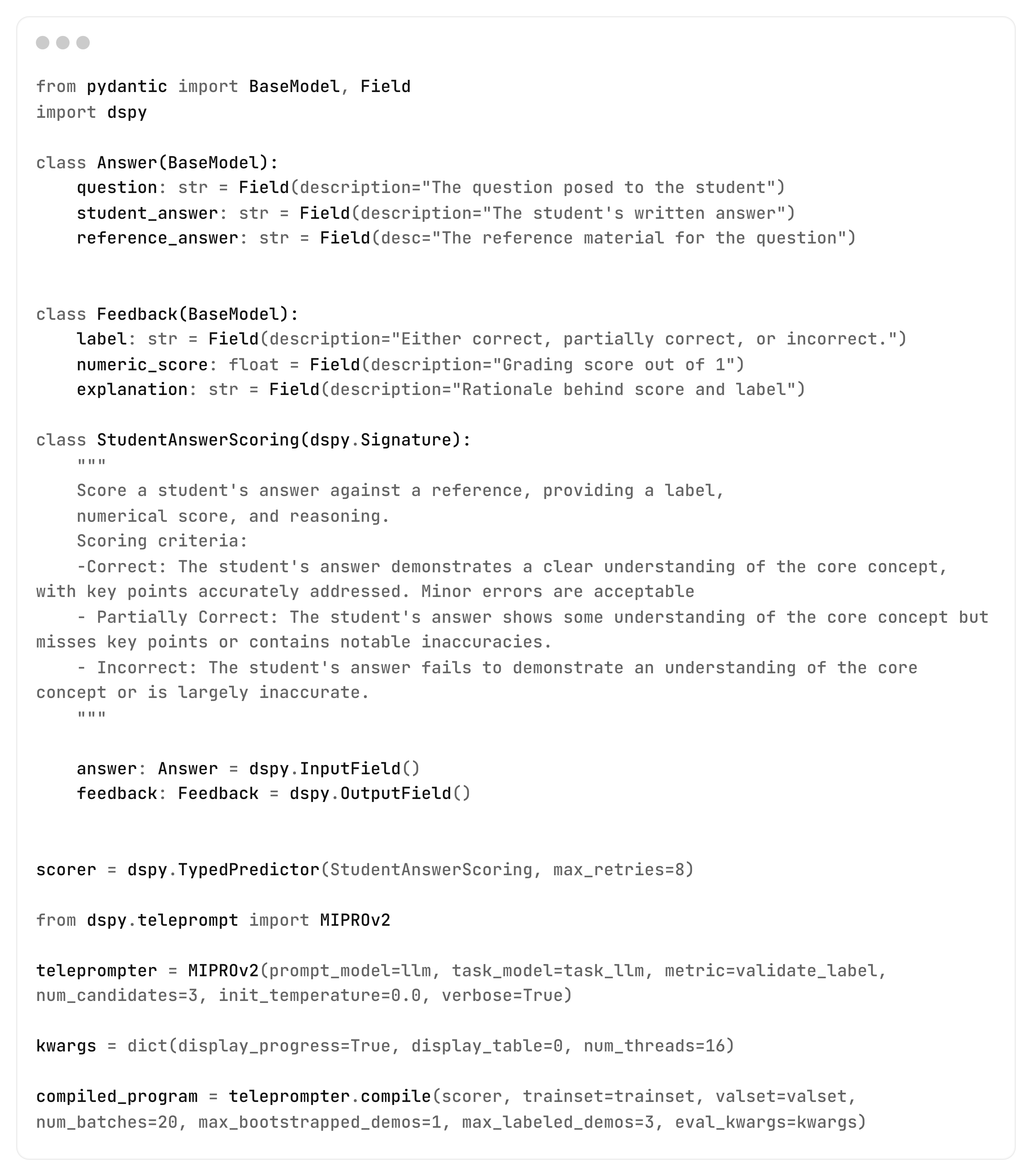 from pydantic import BaseModel, Field
import dspy

class Answer(BaseModel):
    question: str = Field(description="The question posed to the student")
    student_answer: str = Field(description="The student's written answer")
    reference_answer: str = Field(desc="The reference material for the question")


class Feedback(BaseModel):
    label: str = Field(description="Either correct, partially correct, or incorrect.")
    numeric_score: float = Field(description="Grading score out of 1")
    explanation: str = Field(description="Rationale behind score and label")

class StudentAnswerScoring(dspy.Signature):
    """
    Score a student's answer against a reference, providing a label, numerical score, and reasoning.
    Scoring criteria:
    -Correct: The student's answer demonstrates a clear understanding of the core concept, with key points accurately addressed. Minor errors are acceptable
    - Partially Correct: The student's answer shows some understanding of the core concept but misses key points or contains notable inaccuracies.
    - Incorrect: The student's answer fails to demonstrate an understanding of the core concept or is largely inaccurate.
    """

    answer: Answer = dspy.InputField()
    feedback: Feedback = dspy.OutputField()


scorer = dspy.TypedPredictor(StudentAnswerScoring, max_retries=8)

from dspy.teleprompt import MIPROv2

teleprompter = MIPROv2(prompt_model=llm, task_model=task_llm, metric=validate_label, num_candidates=3, init_temperature=0.0, verbose=True)

kwargs = dict(display_progress=True, display_table=0, num_threads=16)

compiled_program = teleprompter.compile(scorer, trainset=trainset, valset=valset, num_batches=20, max_bootstrapped_demos=1, max_labeled_demos=3, eval_kwargs=kwargs)